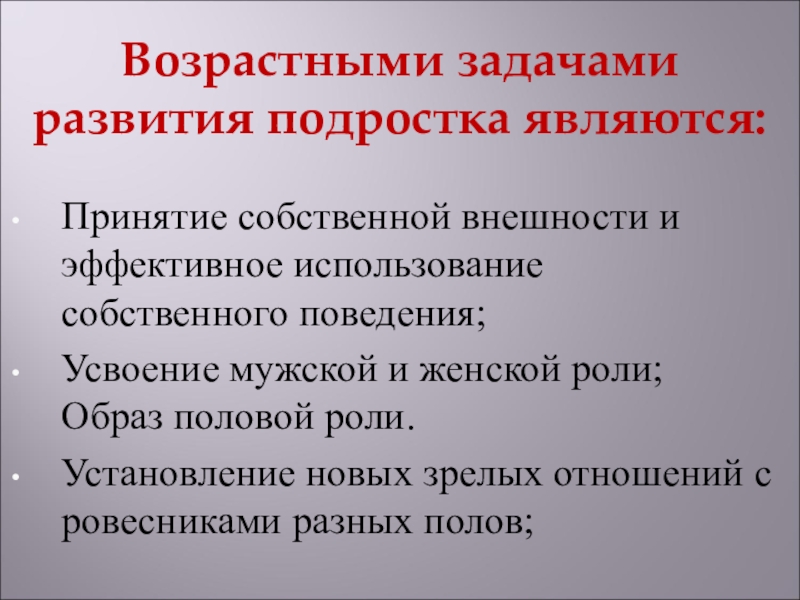 Возрастными задачами развития подростка являются:

• Принятие собственной внешности и эффективное использование собственного поведения;

• Усвоение мужской и женской роли; Образ половой роли.

• Установление новых зрелых отношений с ровесниками разных полов;